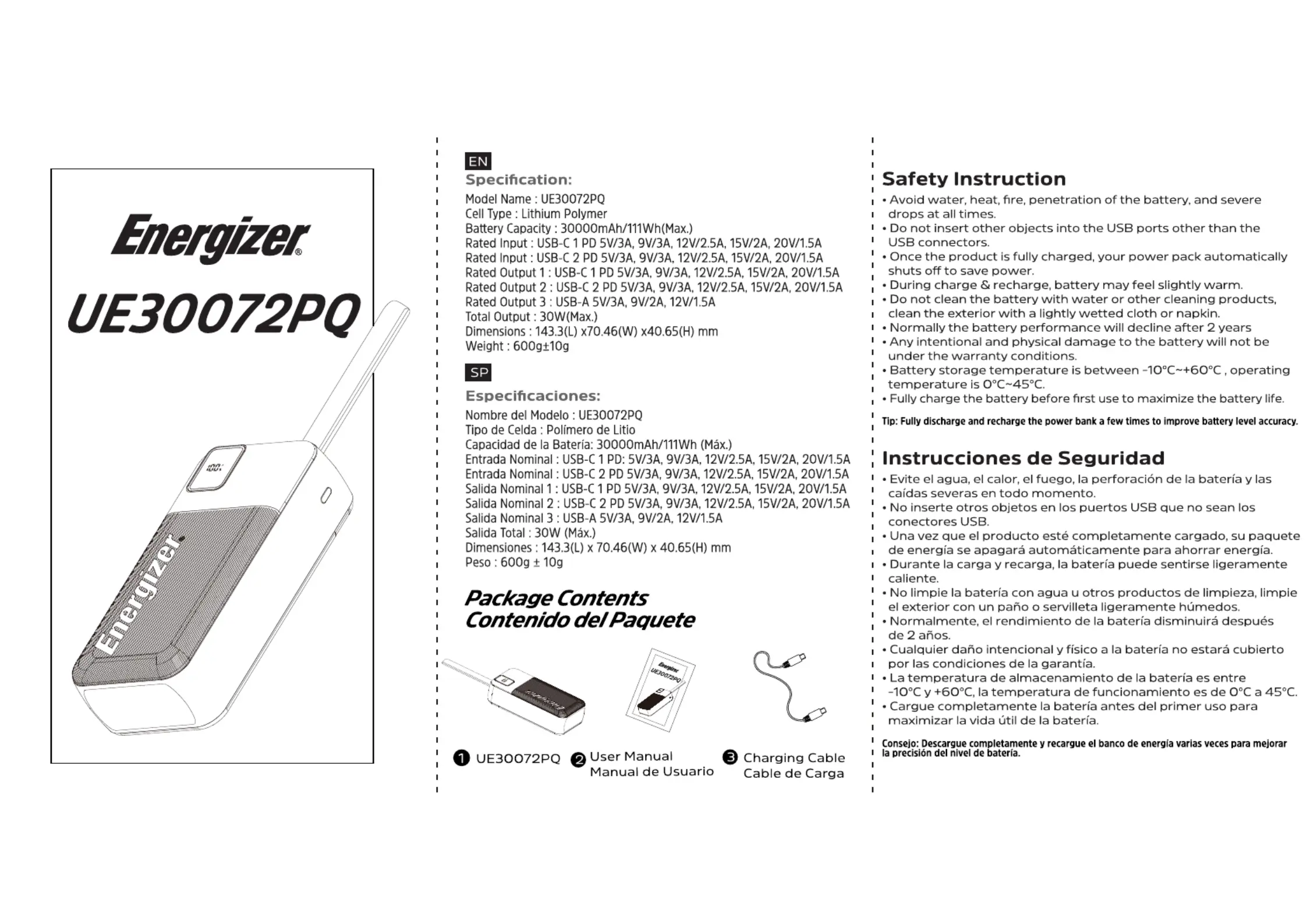 Energizer®

UE30072PQ

100%

Energizer

EN
Specification:
Model Name : UE30072PQ
Cell Type : Lithium Polymer
Battery Capacity : 30000mAh/111Wh(Max.)
Rated Input : USB-C 1 PD 5V/3A, 9V/3A, 12V/2.5A, 15V/2A, 20V/1.5A
Rated Input : USB-C 2 PD 5V/3A, 9V/3A, 12V/2.5A, 15V/2A, 20V/1.5A
Rated Output 1 : USB-C 1 PD 5V/3A, 9V/3A, 12V/2.5A, 15V/2A, 20V/1.5A
Rated Output 2 : USB-C 2 PD 5V/3A, 9V/3A, 12V/2.5A, 15V/2A, 20V/1.5A
Rated Output 3 : USB-A 5V/3A, 9V/2A, 12V/1.5A
Total Output : 30W(Max.)
Dimensions : 143.3(L) x70.46(W) x40.65(H) mm
Weight : 600g±10g

SP
Especificaciones:
Nombre del Modelo : UE30072PQ
Tipo de Celda : Polímero de Litio
Capacidad de la Batería: 30000mAh/111Wh (Máx.)
Entrada Nominal : USB-C 1 PD: 5V/3A, 9V/3A, 12V/2.5A, 15V/2A, 20V/1.5A
Entrada Nominal : USB-C 2 PD 5V/3A, 9V/3A, 12V/2.5A, 15V/2A, 20V/1.5A
Salida Nominal 1 : USB-C 1 PD 5V/3A, 9V/3A, 12V/2.5A, 15V/2A, 20V/1.5A
Salida Nominal 2 : USB-C 2 PD 5V/3A, 9V/3A, 12V/2.5A, 15V/2A, 20V/1.5A
Salida Nominal 3 : USB-A 5V/3A, 9V/2A, 12V/1.5A
Salida Total : 30W (Máx.)
Dimensiones : 143.3(L) x 70.46(W) x 40.65(H) mm
Peso : 600g ± 10g

Package Contents
Contenido del Paquete

Energizer
UE30072PQ

❶ UE30072PQ ❷ User Manual
Manual de Usuario ❸ Charging Cable
Cable de Carga

Safety Instruction
• Avoid water, heat, fire, penetration of the battery, and severe drops at all times.
• Do not insert other objects into the USB ports other than the USB connectors.
• Once the product is fully charged, your power pack automatically shuts off to save power.
• During charge & recharge, battery may feel slightly warm.
• Do not clean the battery with water or other cleaning products, clean the exterior with a lightly wetted cloth or napkin.
• Normally the battery performance will decline after 2 years
• Any intentional and physical damage to the battery will not be under the warranty conditions.
• Battery storage temperature is between -10°C~+60°C , operating temperature is 0°C~45°C.
• Fully charge the battery before first use to maximize the battery life.

Tip: Fully discharge and recharge the power bank a few times to improve battery level accuracy.

Instrucciones de Seguridad
• Evite el agua, el calor, el fuego, la perforación de la batería y las caídas severas en todo momento.
• No inserte otros objetos en los puertos USB que no sean los conectores USB.
• Una vez que el producto esté completamente cargado, su paquete de energía se apagará automáticamente para ahorrar energía.
• Durante la carga y recarga, la batería puede sentirse ligeramente caliente.
• No limpie la batería con agua u otros productos de limpieza, limpie el exterior con un paño o servilleta ligeramente húmedos.
• Normalmente, el rendimiento de la batería disminuirá después de 2 años.
• Cualquier daño intencional y físico a la batería no estará cubierto por las condiciones de la garantía.
• La temperatura de almacenamiento de la batería es entre -10°C y +60°C, la temperatura de funcionamiento es de 0°C a 45°C.
• Cargue completamente la batería antes del primer uso para maximizar la vida útil de la batería.

Consejo: Descargue completamente y recargue el banco de energía varias veces para mejorar la precisión del nivel de batería.